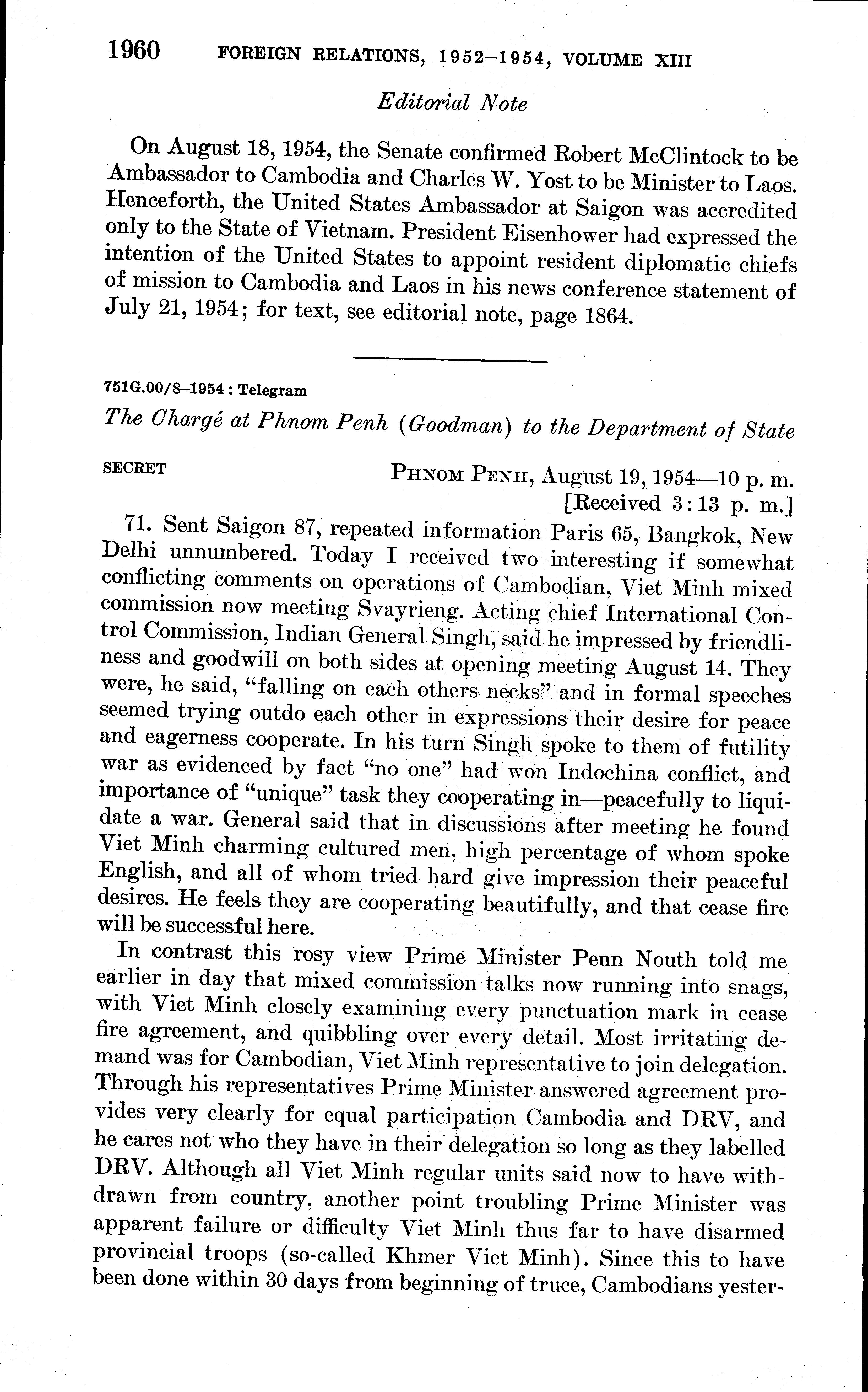 1960 FOREIGN RELATIONS, 1952–1954, VOLUME XIII

Editorial Note

On August 18, 1954, the Senate confirmed Robert McClintock to be Ambassador to Cambodia and Charles W. Yost to be Minister to Laos. Henceforth, the United States Ambassador at Saigon was accredited only to the State of Vietnam. President Eisenhower had expressed the intention of the United States to appoint resident diplomatic chiefs of mission to Cambodia and Laos in his news conference statement of July 21, 1954; for text, see editorial note, page 1864.

751G.00/8–1954 : Telegram

The Chargé at Phnom Penh (Goodman) to the Department of State

SECRET PHNOM PENH, August 19, 1954—10 p. m.
[Received 3:13 p. m.]

71. Sent Saigon 87, repeated information Paris 65, Bangkok, New Delhi unnumbered. Today I received two interesting if somewhat conflicting comments on operations of Cambodian, Viet Minh mixed commission now meeting Svayrieng. Acting chief International Control Commission, Indian General Singh, said he impressed by friendliness and goodwill on both sides at opening meeting August 14. They were, he said, "falling on each others necks" and in formal speeches seemed trying outdo each other in expressions their desire for peace and eagerness cooperate. In his turn Singh spoke to them of futility war as evidenced by fact "no one" had won Indochina conflict, and importance of "unique" task they cooperating in—peacefully to liquidate a war. General said that in discussions after meeting he found Viet Minh charming cultured men, high percentage of whom spoke English, and all of whom tried hard give impression their peaceful desires. He feels they are cooperating beautifully, and that cease fire will be successful here.

In contrast this rosy view Prime Minister Penn Nouth told me earlier in day that mixed commission talks now running into snags, with Viet Minh closely examining every punctuation mark in cease fire agreement, and quibbling over every detail. Most irritating demand was for Cambodian, Viet Minh representative to join delegation. Through his representatives Prime Minister answered agreement provides very clearly for equal participation Cambodia and DRV, and he cares not who they have in their delegation so long as they labelled DRV. Although all Viet Minh regular units said now to have withdrawn from country, another point troubling Prime Minister was apparent failure or difficulty Viet Minh thus far to have disarmed provincial troops (so-called Khmer Viet Minh). Since this to have been done within 30 days from beginning of truce, Cambodians yester-